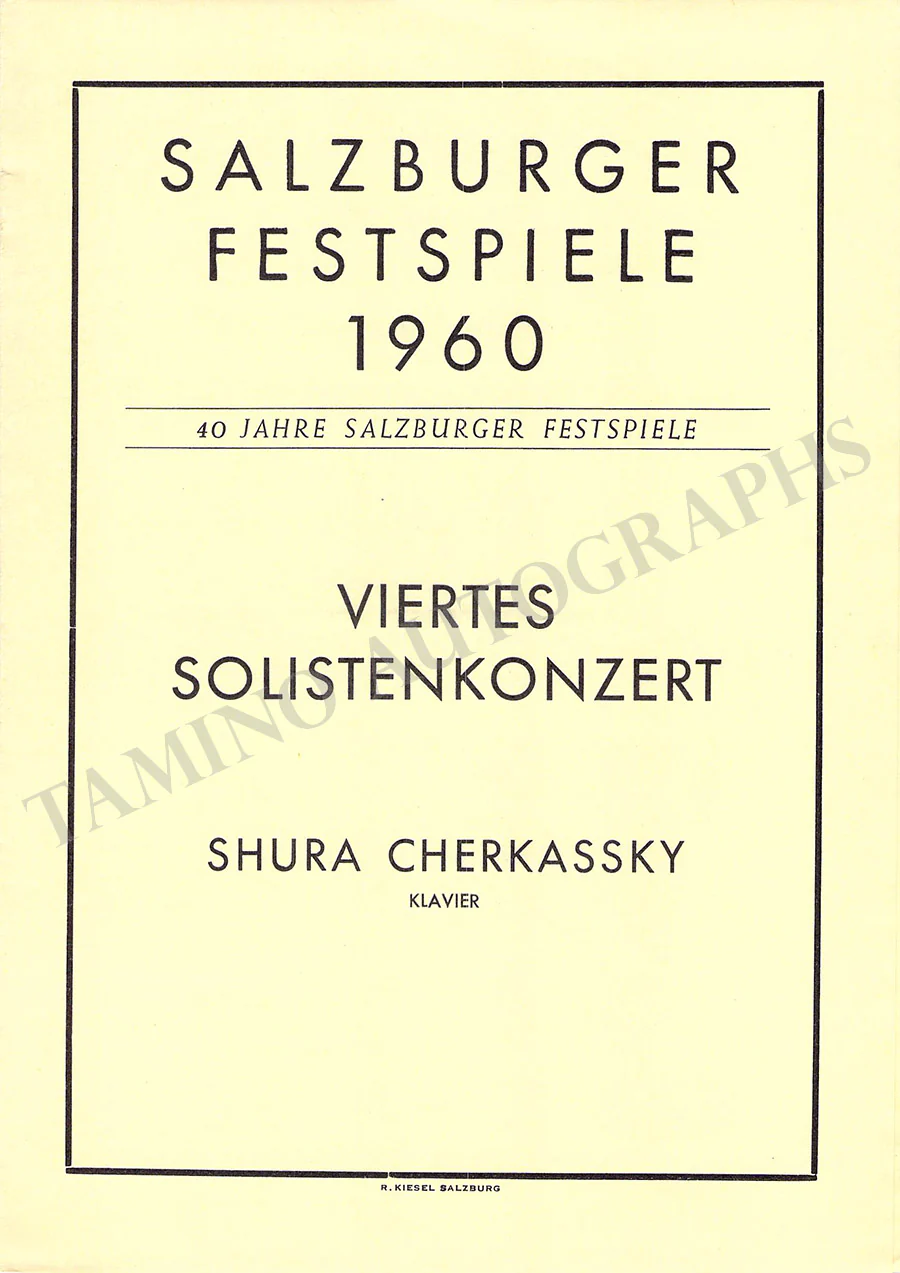 SALZBURGER
FESTSPIELE
1960

40 JAHRE SALZBURGER FESTSPIELE

VIERTES
SOLISTENKONZERT

SHURA CHERKASSKY
KLAVIER

R. KIESEL SALZBURG

TAMINO AUTOGRAPHS